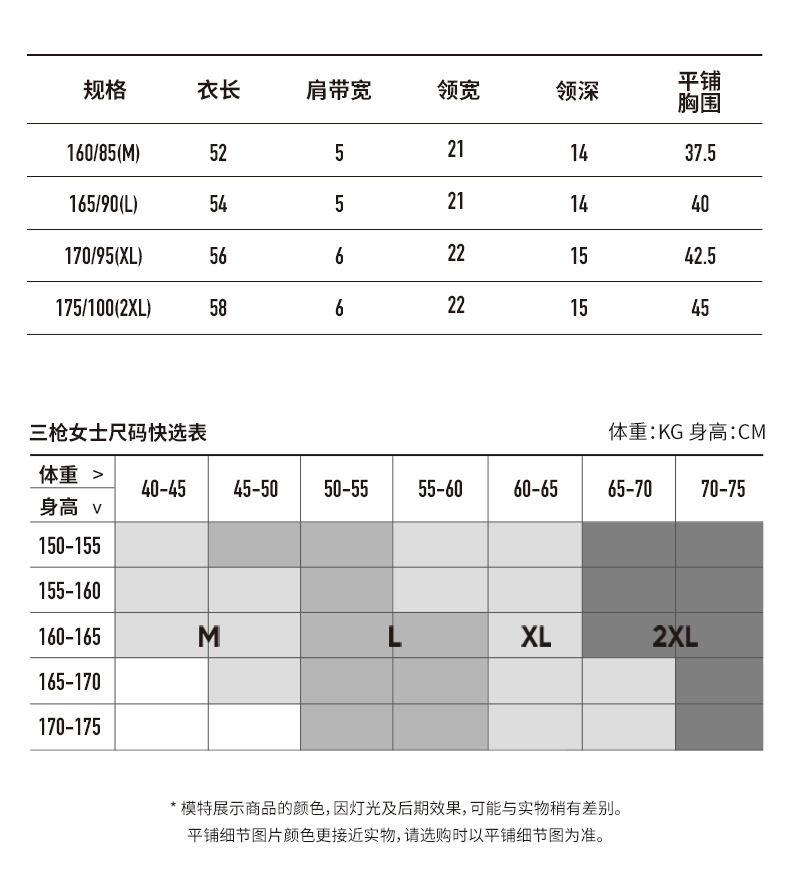 | 规格 | 衣长 | 肩带宽 | 领宽 | 领深 | 平铺胸围 |
|---|---|---|---|---|---|
| 160/85(M) | 52 | 5 | 21 | 14 | 37.5 |
| 165/90(L) | 54 | 5 | 21 | 14 | 40 |
| 170/95(XL) | 56 | 6 | 22 | 15 | 42.5 |
| 175/100(2XL) | 58 | 6 | 22 | 15 | 45 |

三枪女士尺码快选表

体重:KG 身高:CM

| 体重 > 身高 v | 40-45 | 45-50 | 50-55 | 55-60 | 60-65 | 65-70 | 70-75 |
|---|---|---|---|---|---|---|---|
| 150-155 | | | | | | | |
| 155-160 | | | | | | | |
| 160-165 | M | | L | | XL | 2XL | |
| 165-170 | | | | | | | |
| 170-175 | | | | | | | |

* 模特展示商品的颜色,因灯光及后期效果,可能与实物稍有差别。
平铺细节图片颜色更接近实物,请选购时以平铺细节图为准。